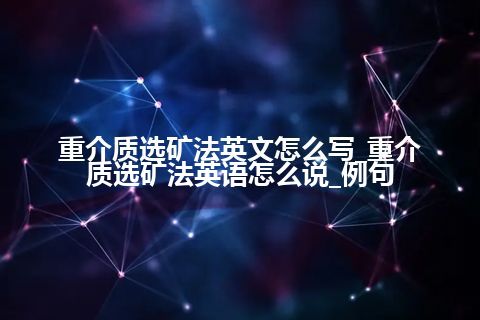 重介质选矿法英文怎么写_重介质选矿法英语怎么说_例句